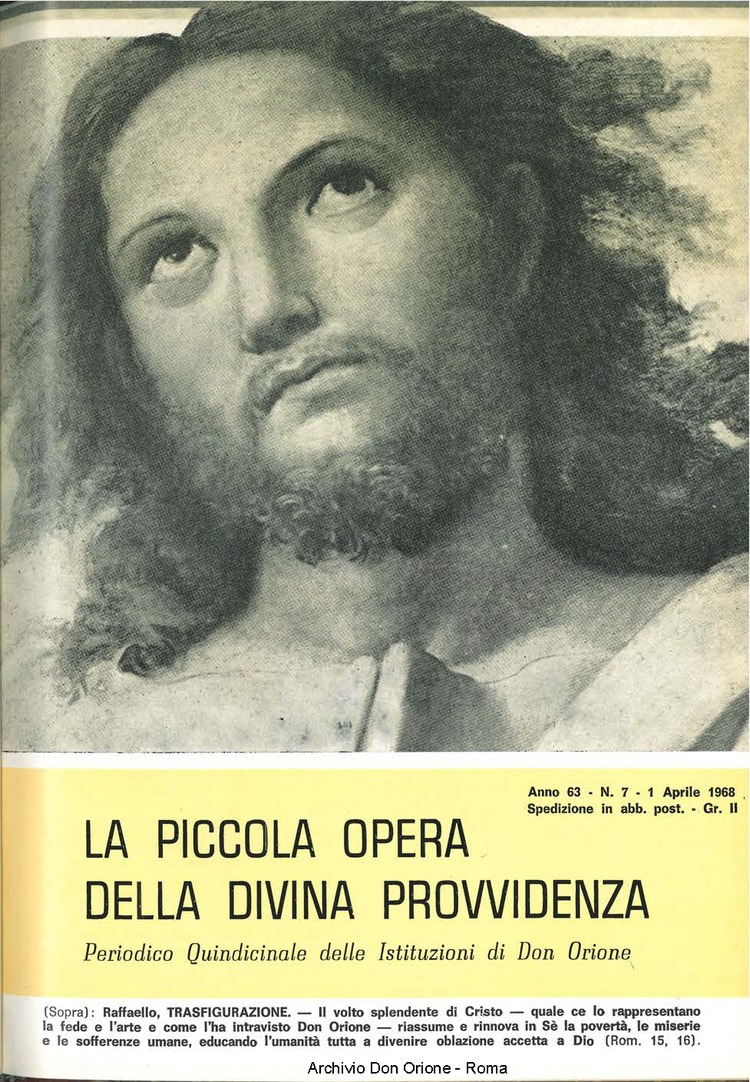 Anno 63 - N. 7 - 1 Aprile 1968
Spedizione in abb. post. - Gr. II

LA PICCOLA OPERA DELLA DIVINA PROVVIDENZA

Periodico Quindicinale delle Istituzioni di Don Orione

(Sopra): Raffaello, TRASFIGURAZIONE. — Il volto splendente di Cristo — quale ce lo rappresentano la fede e l'arte e come l'ha intravisto Don Orione — riassume e rinnova in Sè la povertà, le miserie e le sofferenze umane, educando l'umanità tutta a divenire oblazione accetta a Dio (Rom. 15, 16).

Archivio Don Orione - Roma